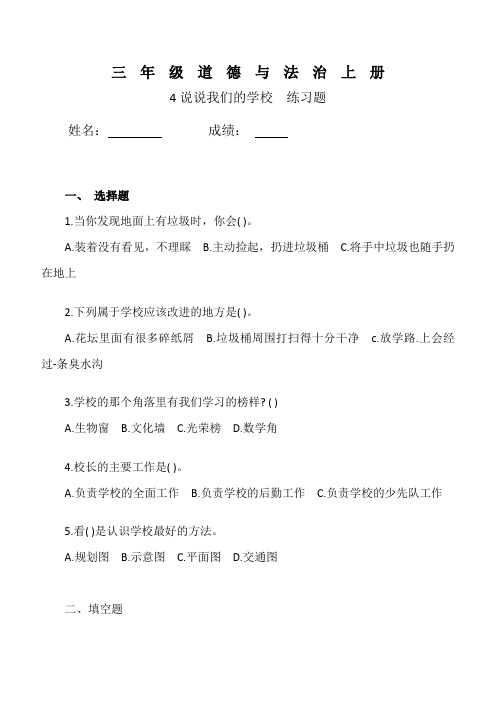 三 年 级 道 德 与 法 治 上 册

4 说说我们的学校　练习题

姓名：________　　成绩：_____

一、 选择题

1.当你发现地面上有垃圾时，你会( )。

A.装着没有看见，不理睬　B.主动捡起，扔进垃圾桶　C.将手中垃圾也随手扔在地上

2.下列属于学校应该改进的地方是( )。

A.花坛里面有很多碎纸屑　B.垃圾桶周围打扫得十分干净　c.放学路.上会经过-条臭水沟

3.学校的那个角落里有我们学习的榜样? ( )

A.生物窗　B.文化墙　C.光荣榜　D.数学角

4.校长的主要工作是( )。

A.负责学校的全面工作　B.负责学校的后勤工作　C.负责学校的少先队工作

5.看( )是认识学校最好的方法。

A.规划图　B.示意图　C.平面图　D.交通图

二、填空题